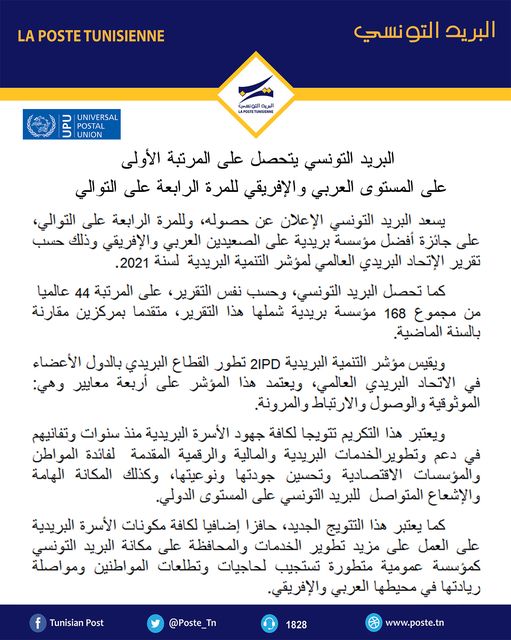 LA POSTE TUNISIENNE

البريد التونسي

البريد التونسي
LA POSTE TUNISIENNE

UPU UNIVERSAL POSTAL UNION

البريد التونسي يتحصل على المرتبة الأولى
على المستوى العربي والإفريقي للمرة الرابعة على التوالي

يسعد البريد التونسي الإعلان عن حصوله، وللمرة الرابعة على التوالي، على جائزة أفضل مؤسسة بريدية على الصعيدين العربي والإفريقي وذلك حسب تقرير الإتحاد البريدي العالمي لمؤشر التنمية البريدية لسنة 2021.

كما تحصل البريد التونسي، وحسب نفس التقرير، على المرتبة 44 عالميا من مجموع 168 مؤسسة بريدية شملها هذا التقرير، متقدما بمركزين مقارنة بالسنة الماضية.

ويقيس مؤشر التنمية البريدية 2IPD تطور القطاع البريدي بالدول الأعضاء في الاتحاد البريدي العالمي، ويعتمد هذا المؤشر على أربعة معايير وهي: الموثوقية والوصول والارتباط والمرونة.

ويعتبر هذا التكريم تتويجا لكافة جهود الأسرة البريدية منذ سنوات وتفانيهم في دعم وتطويرالخدمات البريدية والمالية والرقمية المقدمة لفائدة المواطن والمؤسسات الاقتصادية وتحسين جودتها ونوعيتها، وكذلك المكانة الهامة والإشعاع المتواصل للبريد التونسي على المستوى الدولي.

كما يعتبر هذا التتويج الجديد، حافزا إضافيا لكافة مكونات الأسرة البريدية على العمل على مزيد تطوير الخدمات والمحافظة على مكانة البريد التونسي كمؤسسة عمومية متطورة تستجيب لحاجيات وتطلعات المواطنين ومواصلة ريادتها في محيطها العربي والإفريقي.

Tunisian Post @Poste_Tn 1828 www.poste.tn